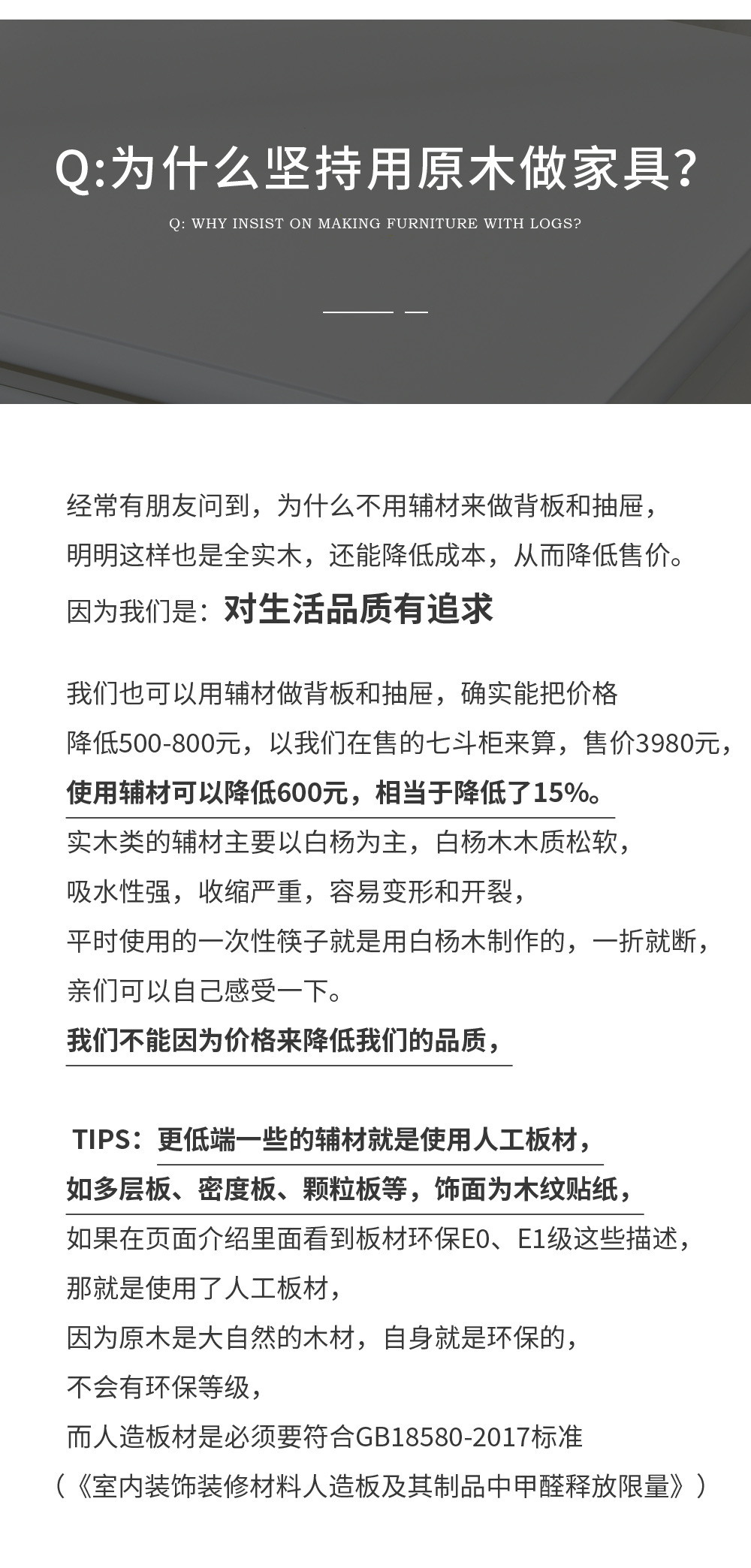 Q:为什么坚持用原木做家具?

Q: WHY INSIST ON MAKING FURNITURE WITH LOGS?

经常有朋友问到，为什么不用辅材来做背板和抽屉，
明明这样也是全实木，还能降低成本，从而降低售价。
因为我们是：对生活品质有追求

我们也可以用辅材做背板和抽屉，确实能把价格
降低500-800元，以我们在售的七斗柜来算，售价3980元，
使用辅材可以降低600元，相当于降低了15%。
实木类的辅材主要以白杨为主，白杨木木质松软，
吸水性强，收缩严重，容易变形和开裂，
平时使用的一次性筷子就是用白杨木制作的，一折就断，
亲们可以自己感受一下。
我们不能因为价格来降低我们的品质，

TIPS：更低端一些的辅材就是使用人工板材，
如多层板、密度板、颗粒板等，饰面为木纹贴纸，
如果在页面介绍里面看到板材环保E0、E1级这些描述，
那就是使用了人工板材，
因为原木是大自然的木材，自身就是环保的，
不会有环保等级，
而人造板材是必须要符合GB18580-2017标准
（《室内装饰装修材料人造板及其制品中甲醛释放限量》）